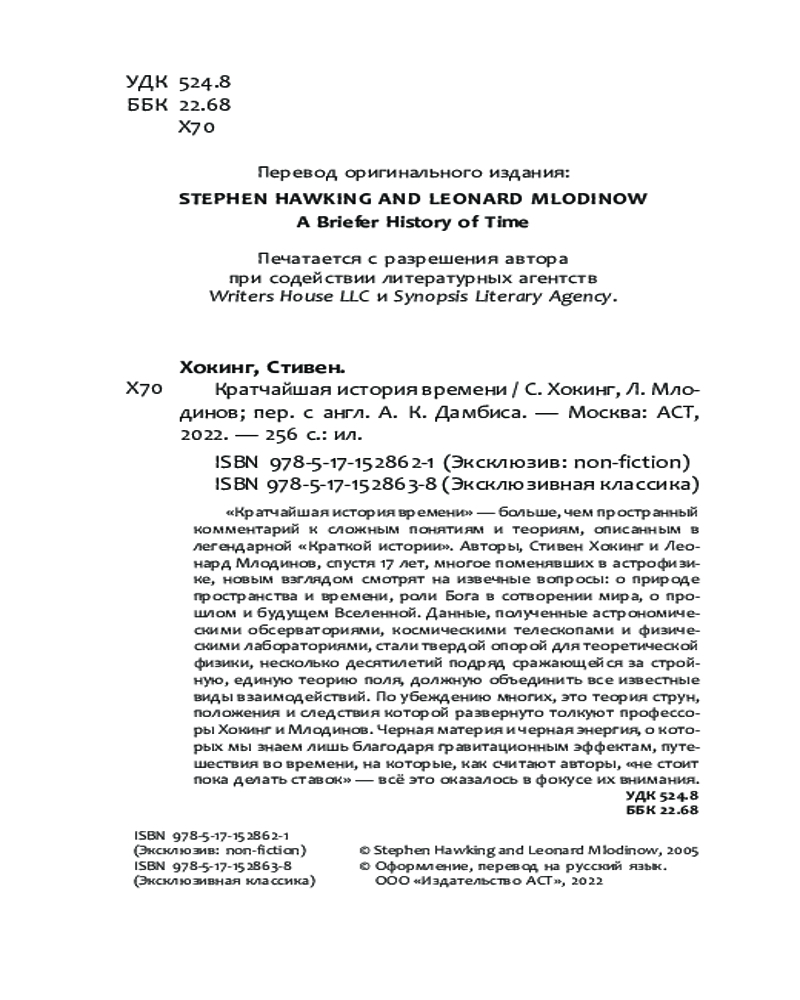 УДК 524.8
ББК 22.68
Х70

Перевод оригинального издания:
STEPHEN HAWKING AND LEONARD MLODINOW
A Briefer History of Time

Печатается с разрешения автора при содействии литературных агентств Writers House LLC и Synopsis Literary Agency.

Хокинг, Стивен.
Х70 Кратчайшая история времени / С. Хокинг, Л. Млодинов; пер. с англ. А. К. Дамбиса. — Москва: АСТ, 2022. — 256 с.: ил.

ISBN 978-5-17-152862-1 (Эксклюзив: non-fiction)
ISBN 978-5-17-152863-8 (Эксклюзивная классика)

«Кратчайшая история времени» — больше, чем пространный комментарий к сложным понятиям и теориям, описанным в легендарной «Краткой истории». Авторы, Стивен Хокинг и Леонард Млодинов, спустя 17 лет, многое поменявших в астрофизике, новым взглядом смотрят на извечные вопросы: о природе пространства и времени, роли Бога в сотворении мира, о прошлом и будущем Вселенной. Данные, полученные астрономическими обсерваториями, космическими телескопами и физическими лабораториями, стали твердой опорой для теоретической физики, несколько десятилетий подряд сражающейся за стройную, единую теорию поля, должную объединить все известные виды взаимодействий. По убеждению многих, это теория струн, положения и следствия которой развернуто толкуют профессоры Хокинг и Млодинов. Черная материя и черная энергия, о которых мы знаем лишь благодаря гравитационным эффектам, путешествия во времени, на которые, как считают авторы, «не стоит пока делать ставок» — всё это оказалось в фокусе их внимания.
УДК 524.8
ББК 22.68

ISBN 978-5-17-152862-1
(Эксклюзив: non-fiction)
ISBN 978-5-17-152863-8
(Эксклюзивная классика)

© Stephen Hawking and Leonard Mlodinow, 2005
© Оформление, перевод на русский язык. ООО «Издательство АСТ», 2022